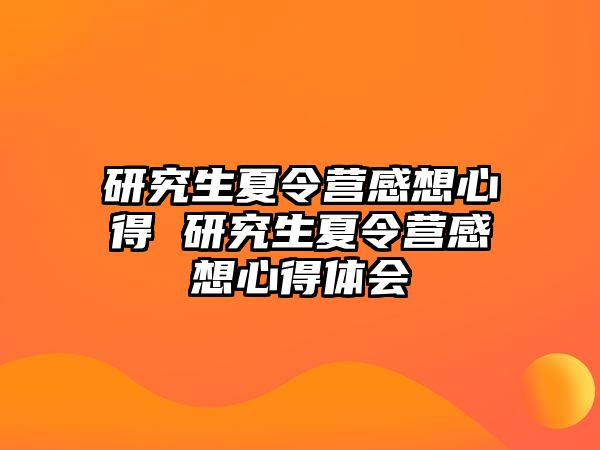 研究生夏令营感想心得 研究生夏令营感想心得体会